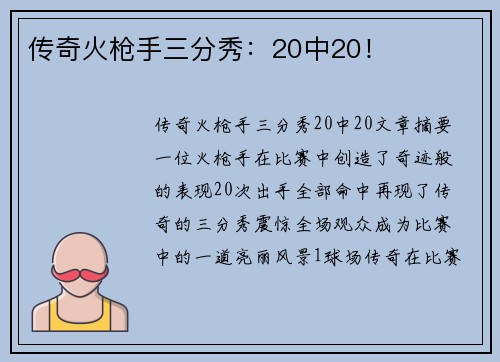 传奇火枪手三分秀：20中20！

传奇火枪手三分秀20中20文章摘要一位火枪手在比赛中创造了奇迹般的表现20次出手全部命中再现了传奇的三分秀震惊全场观众成为比赛中的一道亮丽风景1球场传奇在比赛